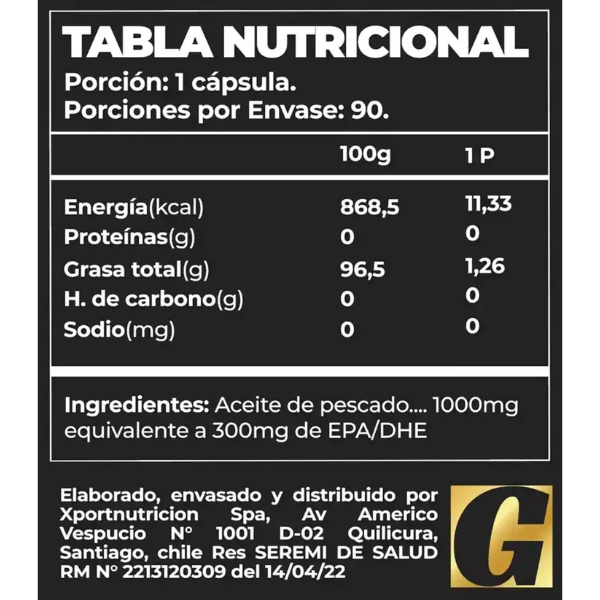 TABLA NUTRICIONAL
Porción: 1 cápsula.
Porciones por Envase: 90.

|  | 100g | 1 P |
|---|---|---|
| Energía(kcal) | 868,5 | 11,33 |
| Proteínas(g) | 0 | 0 |
| Grasa total(g) | 96,5 | 1,26 |
| H. de carbono(g) | 0 | 0 |
| Sodio(mg) | 0 | 0 |

Ingredientes: Aceite de pescado.... 1000mg equivalente a 300mg de EPA/DHE

Elaborado, envasado y distribuido por Xportnutricion Spa, Av Americo Vespucio N° 1001 D-02 Quilicura, Santiago, chile Res SEREMI DE SALUD RM N° 2213120309 del 14/04/22

G